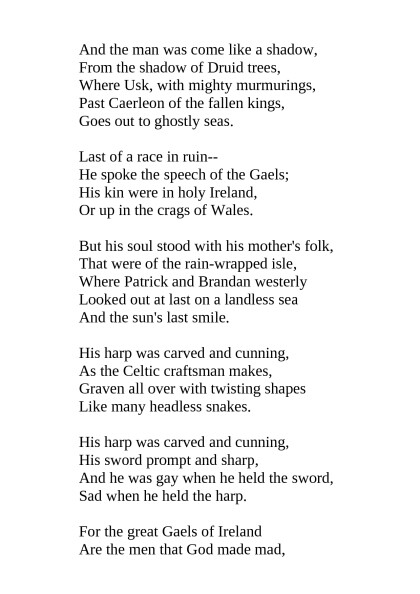 And the man was come like a shadow,
From the shadow of Druid trees,
Where Usk, with mighty murmurings,
Past Caerleon of the fallen kings,
Goes out to ghostly seas.

Last of a race in ruin--
He spoke the speech of the Gaels;
His kin were in holy Ireland,
Or up in the crags of Wales.

But his soul stood with his mother's folk,
That were of the rain-wrapped isle,
Where Patrick and Brandan westerly
Looked out at last on a landless sea
And the sun's last smile.

His harp was carved and cunning,
As the Celtic craftsman makes,
Graven all over with twisting shapes
Like many headless snakes.

His harp was carved and cunning,
His sword prompt and sharp,
And he was gay when he held the sword,
Sad when he held the harp.

For the great Gaels of Ireland
Are the men that God made mad,